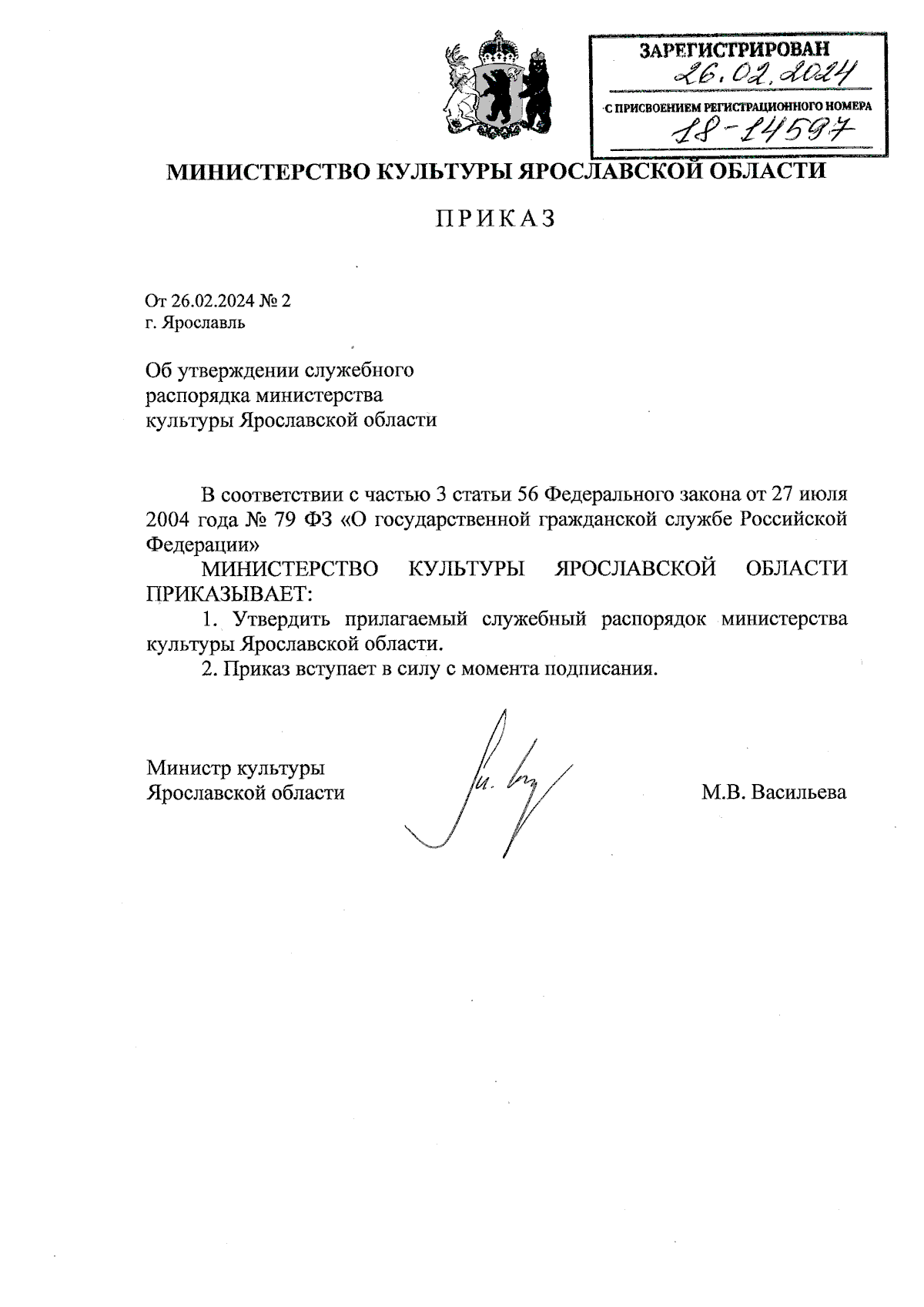 ЗАРЕГИСТРИРОВАН
26.02.2024
С ПРИСВОЕНИЕМ РЕГИСТРАЦИОННОГО НОМЕРА
18-14597

МИНИСТЕРСТВО КУЛЬТУРЫ ЯРОСЛАВСКОЙ ОБЛАСТИ

ПРИКАЗ

От 26.02.2024 № 2
г. Ярославль

Об утверждении служебного распорядка министерства культуры Ярославской области

В соответствии с частью 3 статьи 56 Федерального закона от 27 июля 2004 года № 79 ФЗ «О государственной гражданской службе Российской Федерации»

МИНИСТЕРСТВО КУЛЬТУРЫ ЯРОСЛАВСКОЙ ОБЛАСТИ ПРИКАЗЫВАЕТ:

1. Утвердить прилагаемый служебный распорядок министерства культуры Ярославской области.

2. Приказ вступает в силу с момента подписания.

Министр культуры
Ярославской области

М.В. Васильева